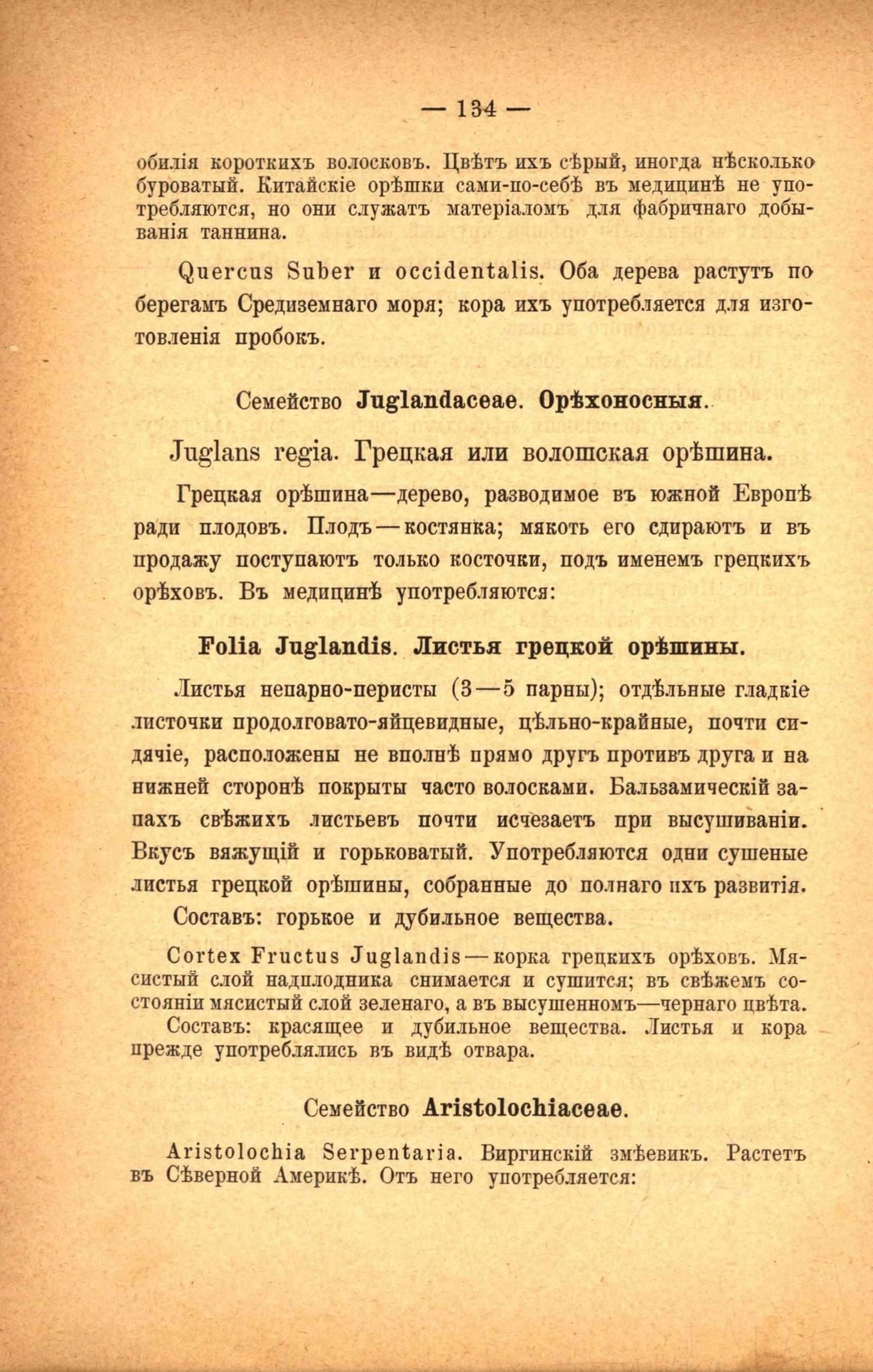 — 134 —

обилія короткихъ волосковъ. Цвѣтъ ихъ сѣрый, иногда нѣсколько буроватый. Китайскіе орѣшки сами-по-себѣ въ медицинѣ не употребляются, но они служатъ матеріаломъ для фабричнаго добыванія таннина.

Quercus Suber и occidentalis. Оба дерева растутъ по берегамъ Средиземнаго моря; кора ихъ употребляется для изготовленія пробокъ.

Семейство Juglandaceae. Орѣхоносныя.

Juglans regia. Грецкая или волошская орѣшина.

Грецкая орѣшина—дерево, разводимое въ южной Европѣ ради плодовъ. Плодъ—костянка; мякоть его сдираютъ и въ продажу поступаютъ только косточки, подъ именемъ грецкихъ орѣховъ. Въ медицинѣ употребляются:

Folia Juglandis. Листья грецкой орѣшины.

Листья непарно-перисты (3—5 парны); отдѣльные гладкіе листочки продолговато-яйцевидные, цѣльно-крайные, почти сидячіе, расположены не вполнѣ прямо другъ противъ друга и на нижней сторонѣ покрыты часто волосками. Бальзамическій запахъ свѣжихъ листьевъ почти исчезаетъ при высушиваніи. Вкусъ вяжущій и горьковатый. Употребляются одни сушеные листья грецкой орѣшины, собранные до полнаго ихъ развитія.

Составъ: горькое и дубильное вещества.

Cortex Fructus Juglandis—корка грецкихъ орѣховъ. Мясистый слой надплодника снимается и сушится; въ свѣжемъ состояніи мясистый слой зеленаго, а въ высушенномъ—чернаго цвѣта.

Составъ: красящее и дубильное вещества. Листья и кора прежде употреблялись въ видѣ отвара.

Семейство Aristolochiaceae.

Aristolochia Serpentaria. Виргинскій змѣевикъ. Растетъ въ Сѣверной Америкѣ. Отъ него употребляется: